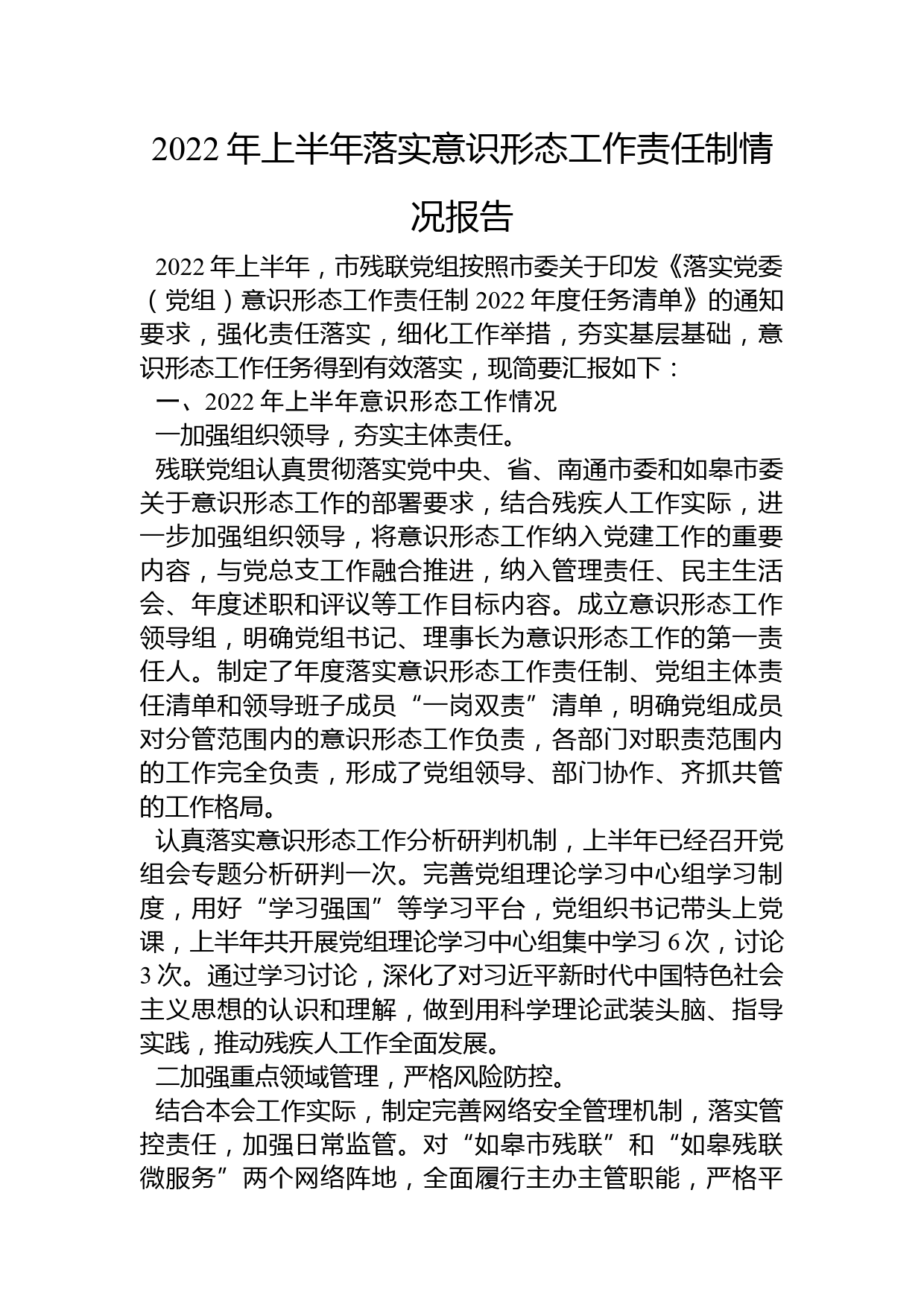 2022 年上半年落实意识形态工作责任制情况报告

2022 年上半年，市残联党组按照市委关于印发《落实党委（党组）意识形态工作责任制 2022 年度任务清单》的通知要求，强化责任落实，细化工作举措，夯实基层基础，意识形态工作任务得到有效落实，现简要汇报如下：

一、2022 年上半年意识形态工作情况

一加强组织领导，夯实主体责任。

残联党组认真贯彻落实党中央、省、南通市委和如皋市委关于意识形态工作的部署要求，结合残疾人工作实际，进一步加强组织领导，将意识形态工作纳入党建工作的重要内容，与党总支工作融合推进，纳入管理责任、民主生活会、年度述职和评议等工作目标内容。成立意识形态工作领导组，明确党组书记、理事长为意识形态工作的第一责任人。制定了年度落实意识形态工作责任制、党组主体责任清单和领导班子成员“一岗双责”清单，明确党组成员对分管范围内的意识形态工作负责，各部门对职责范围内的工作完全负责，形成了党组领导、部门协作、齐抓共管的工作格局。

认真落实意识形态工作分析研判机制，上半年已经召开党组会专题分析研判一次。完善党组理论学习中心组学习制度，用好“学习强国”等学习平台，党组织书记带头上党课，上半年共开展党组理论学习中心组集中学习 6 次，讨论 3 次。通过学习讨论，深化了对习近平新时代中国特色社会主义思想的认识和理解，做到用科学理论武装头脑、指导实践，推动残疾人工作全面发展。

二加强重点领域管理，严格风险防控。

结合本会工作实际，制定完善网络安全管理机制，落实管控责任，加强日常监管。对“如皋市残联”和“如皋残联微服务”两个网络阵地，全面履行主办主管职能，严格平